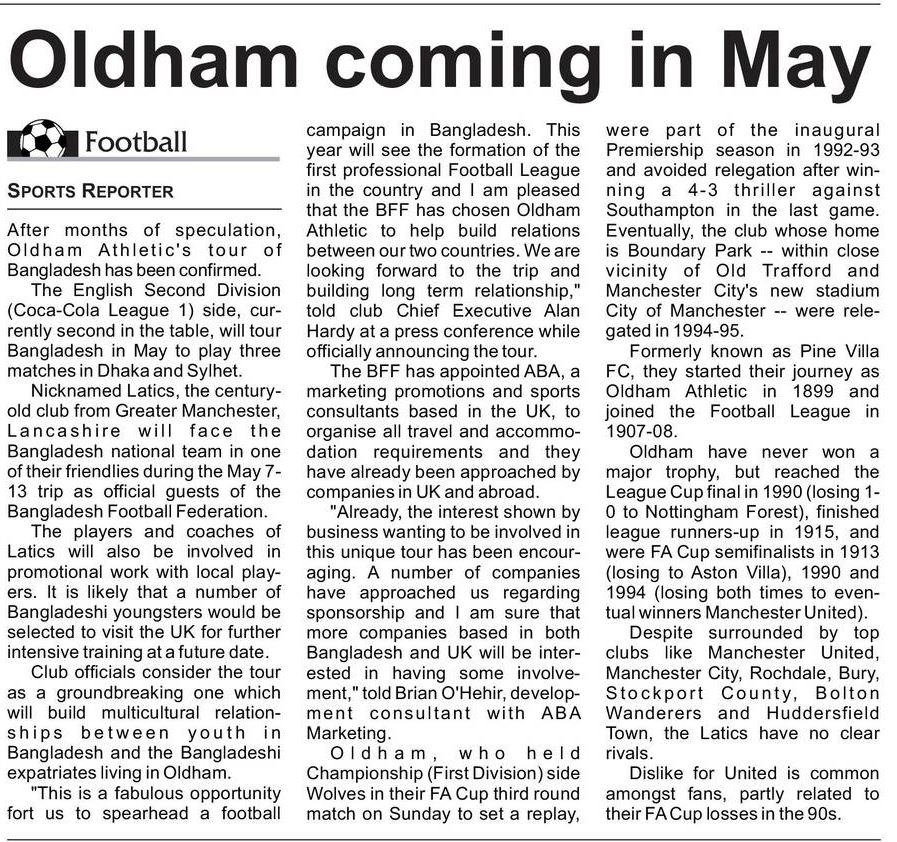 Oldham coming in May

Football

SPORTS REPORTER

After months of speculation, Oldham Athletic's tour of Bangladesh has been confirmed.

The English Second Division (Coca-Cola League 1) side, currently second in the table, will tour Bangladesh in May to play three matches in Dhaka and Sylhet.

Nicknamed Latics, the century-old club from Greater Manchester, Lancashire will face the Bangladesh national team in one of their friendlies during the May 7-13 trip as official guests of the Bangladesh Football Federation.

The players and coaches of Latics will also be involved in promotional work with local players. It is likely that a number of Bangladeshi youngsters would be selected to visit the UK for further intensive training at a future date.

Club officials consider the tour as a groundbreaking one which will build multicultural relationships between youth in Bangladesh and the Bangladeshi expatriates living in Oldham.

"This is a fabulous opportunity fort us to spearhead a football campaign in Bangladesh. This year will see the formation of the first professional Football League in the country and I am pleased that the BFF has chosen Oldham Athletic to help build relations between our two countries. We are looking forward to the trip and building long term relationship," told club Chief Executive Alan Hardy at a press conference while officially announcing the tour.

The BFF has appointed ABA, a marketing promotions and sports consultants based in the UK, to organise all travel and accommodation requirements and they have already been approached by companies in UK and abroad.

"Already, the interest shown by business wanting to be involved in this unique tour has been encouraging. A number of companies have approached us regarding sponsorship and I am sure that more companies based in both Bangladesh and UK will be interested in having some involvement," told Brian O'Hehir, development consultant with ABA Marketing.

Oldham, who held Championship (First Division) side Wolves in their FA Cup third round match on Sunday to set a replay, were part of the inaugural Premiership season in 1992-93 and avoided relegation after winning a 4-3 thriller against Southampton in the last game. Eventually, the club whose home is Boundary Park -- within close vicinity of Old Trafford and Manchester City's new stadium City of Manchester -- were relegated in 1994-95.

Formerly known as Pine Villa FC, they started their journey as Oldham Athletic in 1899 and joined the Football League in 1907-08.

Oldham have never won a major trophy, but reached the League Cup final in 1990 (losing 1-0 to Nottingham Forest), finished league runners-up in 1915, and were FA Cup semifinalists in 1913 (losing to Aston Villa), 1990 and 1994 (losing both times to eventual winners Manchester United).

Despite surrounded by top clubs like Manchester United, Manchester City, Rochdale, Bury, Stockport County, Bolton Wanderers and Huddersfield Town, the Latics have no clear rivals.

Dislike for United is common amongst fans, partly related to their FA Cup losses in the 90s.